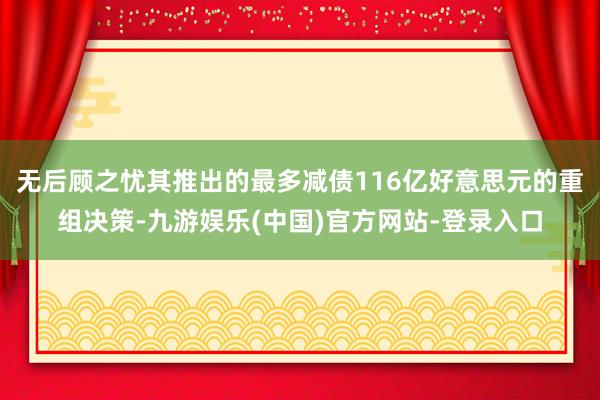 无后顾之忧其推出的最多减债116亿好意思元的重组决策-九游娱乐(中国)官方网站-登录入口